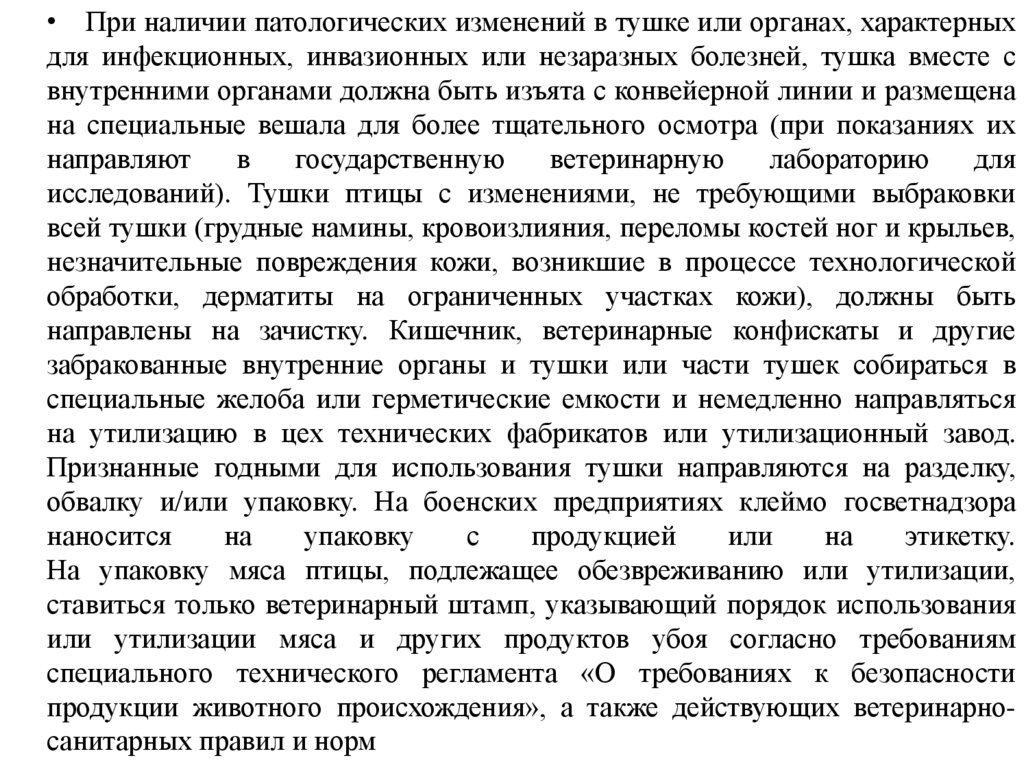 • При наличии патологических изменений в тушке или органах, характерных для инфекционных, инвазионных или незаразных болезней, тушка вместе с внутренними органами должна быть изъята с конвейерной линии и размещена на специальные вешала для более тщательного осмотра (при показаниях их направляют в государственную ветеринарную лабораторию для исследований). Тушки птицы с изменениями, не требующими выбраковки всей тушки (грудные намины, кровоизлияния, переломы костей ног и крыльев, незначительные повреждения кожи, возникшие в процессе технологической обработки, дерматиты на ограниченных участках кожи), должны быть направлены на зачистку. Кишечник, ветеринарные конфискаты и другие забракованные внутренние органы и тушки или части тушек собираться в специальные желоба или герметические емкости и немедленно направляться на утилизацию в цех технических фабрикатов или утилизационный завод. Признанные годными для использования тушки направляются на разделку, обвалку и/или упаковку. На боенских предприятиях клеймо госветнадзора наносится на упаковку с продукцией или на этикетку. На упаковку мяса птицы, подлежащее обезвреживанию или утилизации, ставиться только ветеринарный штамп, указывающий порядок использования или утилизации мяса и других продуктов убоя согласно требованиям специального технического регламента «О требованиях к безопасности продукции животного происхождения», а также действующих ветеринарно-санитарных правил и норм